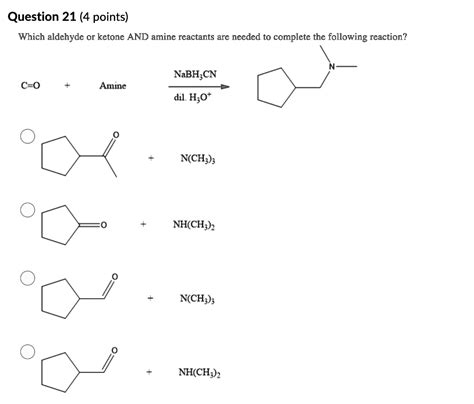 **Question 21** (4 points)

Which aldehyde or ketone AND amine reactants are needed to complete the following reaction?

C=O + Amine $\xrightarrow[\text{dil. } H_3O^+]{NaBH_3CN}$ N

O + $N(CH_3)_3$

O + $NH(CH_3)_2$

O + $N(CH_3)_3$

O + $NH(CH_3)_2$